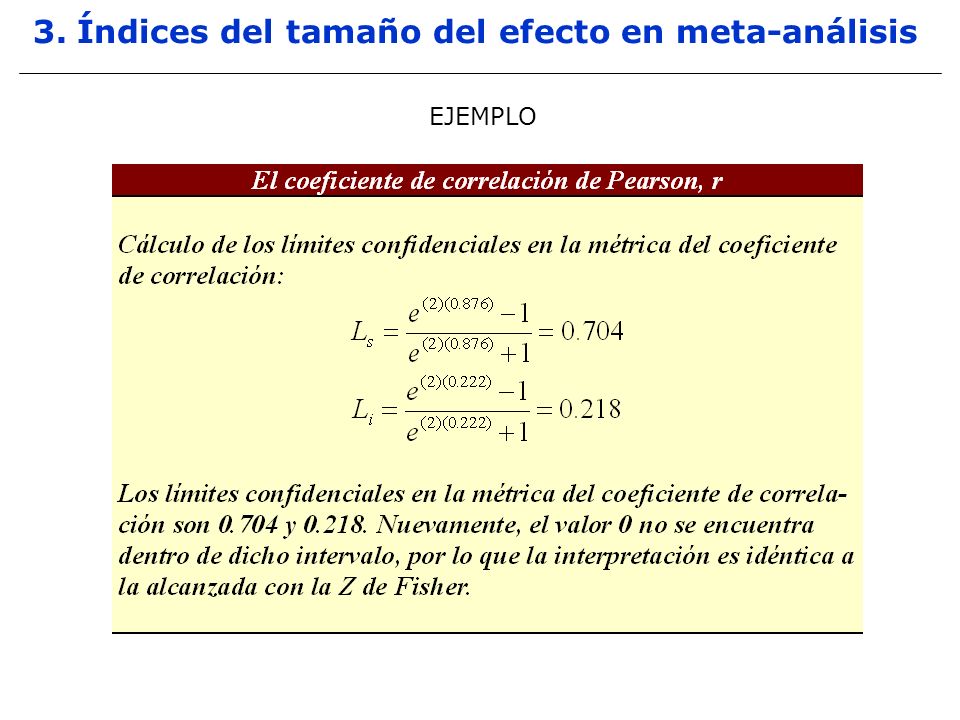 3. Índices del tamaño del efecto en meta-análisis

EJEMPLO

El coeficiente de correlación de Pearson, r

Cálculo de los límites confidenciales en la métrica del coeficiente de correlación:

$L_s = \frac{e^{(2)(0.876)} - 1}{e^{(2)(0.876)} + 1} = 0.704$

$L_i = \frac{e^{(2)(0.222)} - 1}{e^{(2)(0.222)} + 1} = 0.218$

Los límites confidenciales en la métrica del coeficiente de correlación son 0.704 y 0.218. Nuevamente, el valor 0 no se encuentra dentro de dicho intervalo, por lo que la interpretación es idéntica a la alcanzada con la Z de Fisher.